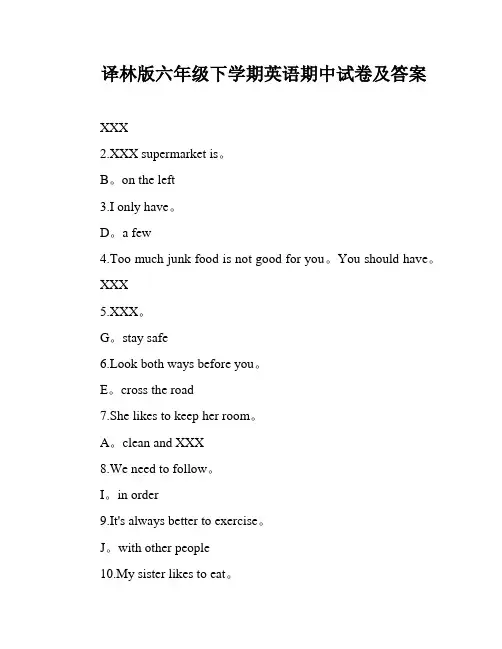 译林版六年级下学期英语期中试卷及答案

XXX

2.XXX supermarket is。

B。on the left

3.I only have。

D。a few

4.Too much junk food is not good for you。You should have。

XXX

5.XXX。

G。stay safe

6.Look both ways before you。

E。cross the road

7.She likes to keep her room。

A。clean and XXX

8.We need to follow。

I。in order

9.It's always better to exercise。

J。with other people

10.My sister likes to eat。